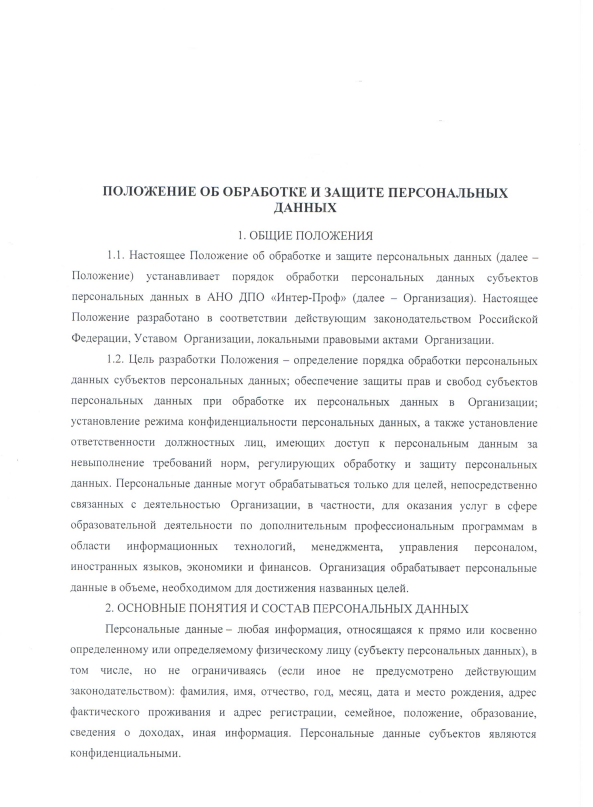 ПОЛОЖЕНИЕ ОБ ОБРАБОТКЕ И ЗАЩИТЕ ПЕРСОНАЛЬНЫХ ДАННЫХ

1. ОБЩИЕ ПОЛОЖЕНИЯ

1.1. Настоящее Положение об обработке и защите персональных данных (далее – Положение) устанавливает порядок обработки персональных данных субъектов персональных данных в АНО ДПО «Интер-Проф» (далее – Организация). Настоящее Положение разработано в соответствии действующим законодательством Российской Федерации, Уставом Организации, локальными правовыми актами Организации.

1.2. Цель разработки Положения – определение порядка обработки персональных данных субъектов персональных данных; обеспечение защиты прав и свобод субъектов персональных данных при обработке их персональных данных в Организации; установление режима конфиденциальности персональных данных, а также установление ответственности должностных лиц, имеющих доступ к персональным данным за невыполнение требований норм, регулирующих обработку и защиту персональных данных. Персональные данные могут обрабатываться только для целей, непосредственно связанных с деятельностью Организации, в частности, для оказания услуг в сфере образовательной деятельности по дополнительным профессиональным программам в области информационных технологий, менеджмента, управления персоналом, иностранных языков, экономики и финансов. Организация обрабатывает персональные данные в объеме, необходимом для достижения названных целей.

2. ОСНОВНЫЕ ПОНЯТИЯ И СОСТАВ ПЕРСОНАЛЬНЫХ ДАННЫХ

Персональные данные – любая информация, относящаяся к прямо или косвенно определенному или определяемому физическому лицу (субъекту персональных данных), в том числе, но не ограничиваясь (если иное не предусмотрено действующим законодательством): фамилия, имя, отчество, год, месяц, дата и место рождения, адрес фактического проживания и адрес регистрации, семейное, положение, образование, сведения о доходах, иная информация. Персональные данные субъектов являются конфиденциальными.